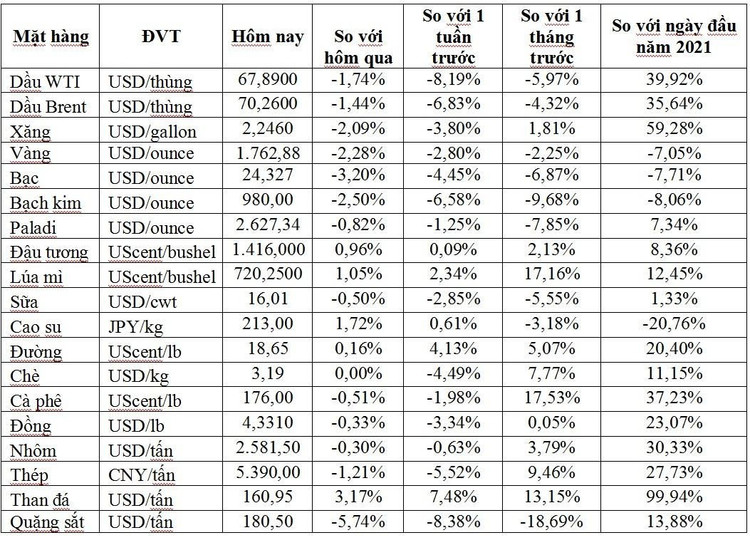 | Mặt hàng | ĐVT | Hôm nay | So với hôm qua | So với 1 tuần trước | So với 1 tháng trước | So với ngày đầu năm 2021 |
|---|---|---|---|---|---|---|
| Dầu WTI | USD/thùng | 67,8900 | -1,74% | -8,19% | -5,97% | 39,92% |
| Dầu Brent | USD/thùng | 70,2600 | -1,44% | -6,83% | -4,32% | 35,64% |
| Xăng | USD/gallon | 2,2460 | -2,09% | -3,80% | 1,81% | 59,28% |
| Vàng | USD/ounce | 1.762,88 | -2,28% | -2,80% | -2,25% | -7,05% |
| Bạc | USD/ounce | 24,327 | -3,20% | -4,45% | -6,87% | -7,71% |
| Bạch kim | USD/ounce | 980,00 | -2,50% | -6,58% | -9,68% | -8,06% |
| Paladi | USD/ounce | 2.627,34 | -0,82% | -1,25% | -7,85% | 7,34% |
| Đậu tương | UScent/bushel | 1.416,000 | 0,96% | 0,09% | 2,13% | 8,36% |
| Lúa mì | UScent/bushel | 720,2500 | 1,05% | 2,34% | 17,16% | 12,45% |
| Sữa | USD/cwt | 16,01 | -0,50% | -2,85% | -5,55% | 1,33% |
| Cao su | JPY/kg | 213,00 | 1,72% | 0,61% | -3,18% | -20,76% |
| Đường | UScent/lb | 18,65 | 0,16% | 4,13% | 5,07% | 20,40% |
| Chè | USD/kg | 3,19 | 0,00% | -4,49% | 7,77% | 11,15% |
| Cà phê | UScent/lb | 176,00 | -0,51% | -1,98% | 17,53% | 37,23% |
| Đồng | USD/lb | 4,3310 | -0,33% | -3,34% | 0,05% | 23,07% |
| Nhôm | USD/tấn | 2.581,50 | -0,30% | -0,63% | 3,79% | 30,33% |
| Thép | CNY/tấn | 5.390,00 | -1,21% | -5,52% | 9,46% | 27,73% |
| Than đá | USD/tấn | 160,95 | 3,17% | 7,48% | 13,15% | 99,94% |
| Quặng sắt | USD/tấn | 180,50 | -5,74% | -8,38% | -18,69% | 13,88% |